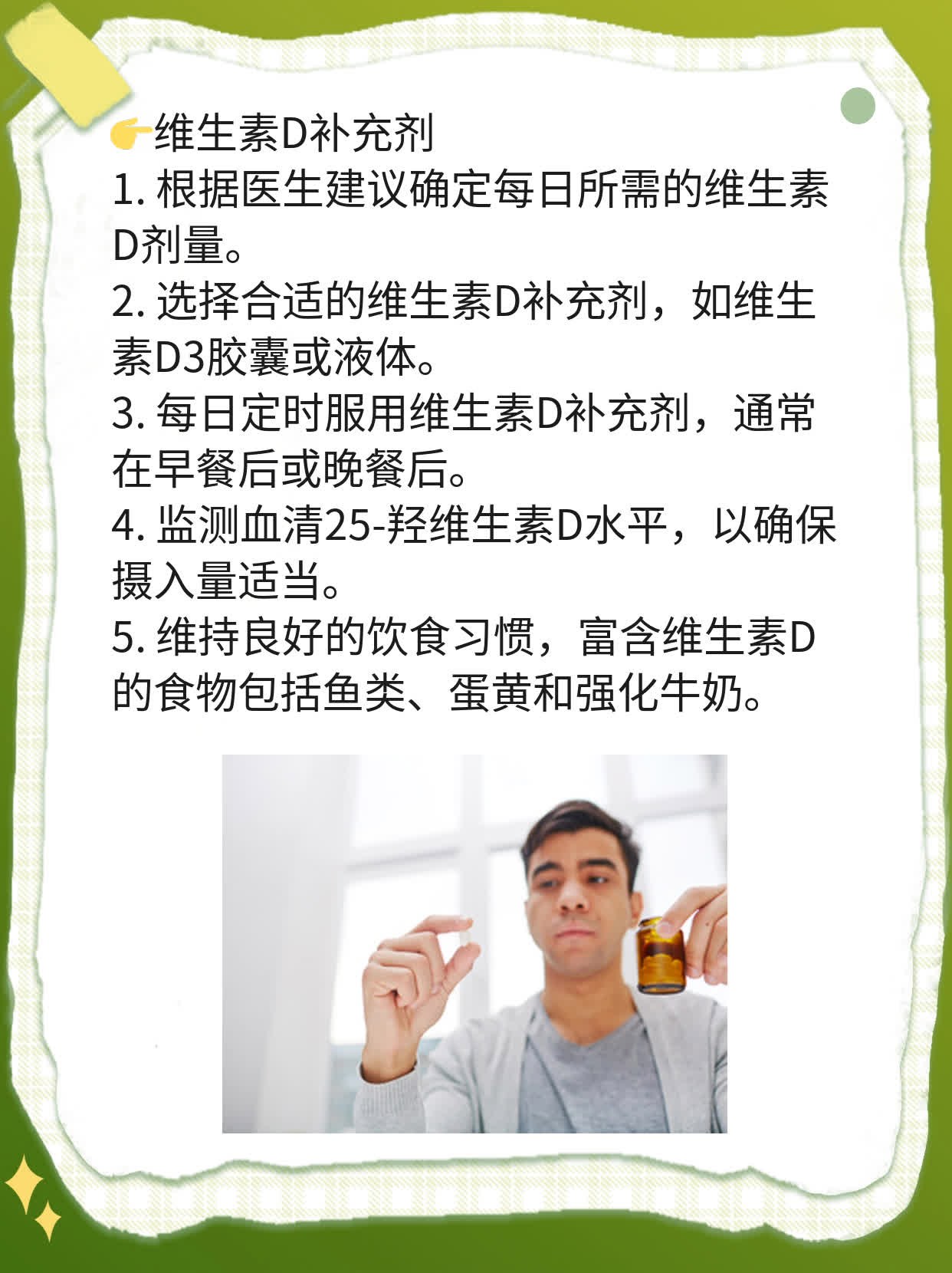 👉维生素D补充剂
1. 根据医生建议确定每日所需的维生素D剂量。
2. 选择合适的维生素D补充剂，如维生素D3胶囊或液体。
3. 每日定时服用维生素D补充剂，通常在早餐后或晚餐后。
4. 监测血清25-羟维生素D水平，以确保摄入量适当。
5. 维持良好的饮食习惯，富含维生素D的食物包括鱼类、蛋黄和强化牛奶。